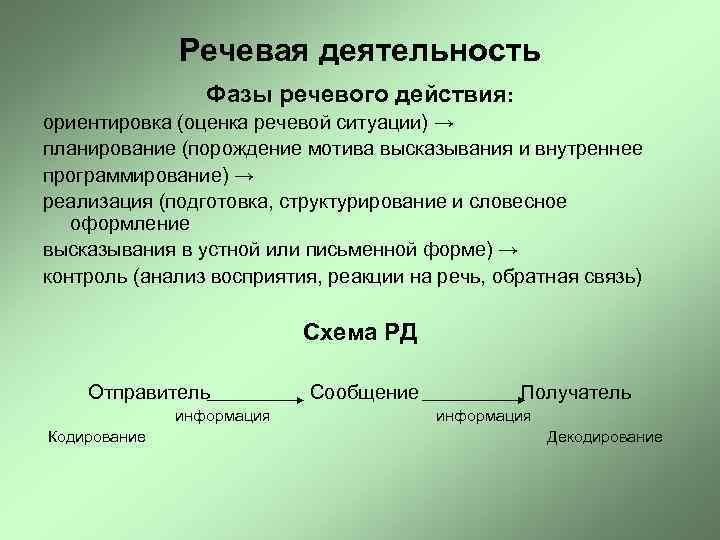 Речевая деятельность

Фазы речевого действия:

ориентировка (оценка речевой ситуации) →

планирование (порождение мотива высказывания и внутреннее программирование) →

реализация (подготовка, структурирование и словесное оформление

высказывания в устной или письменной форме) →

контроль (анализ восприятия, реакции на речь, обратная связь)

Схема РД

Отправитель → Сообщение → Получатель

информация

информация

Кодирование

Декодирование